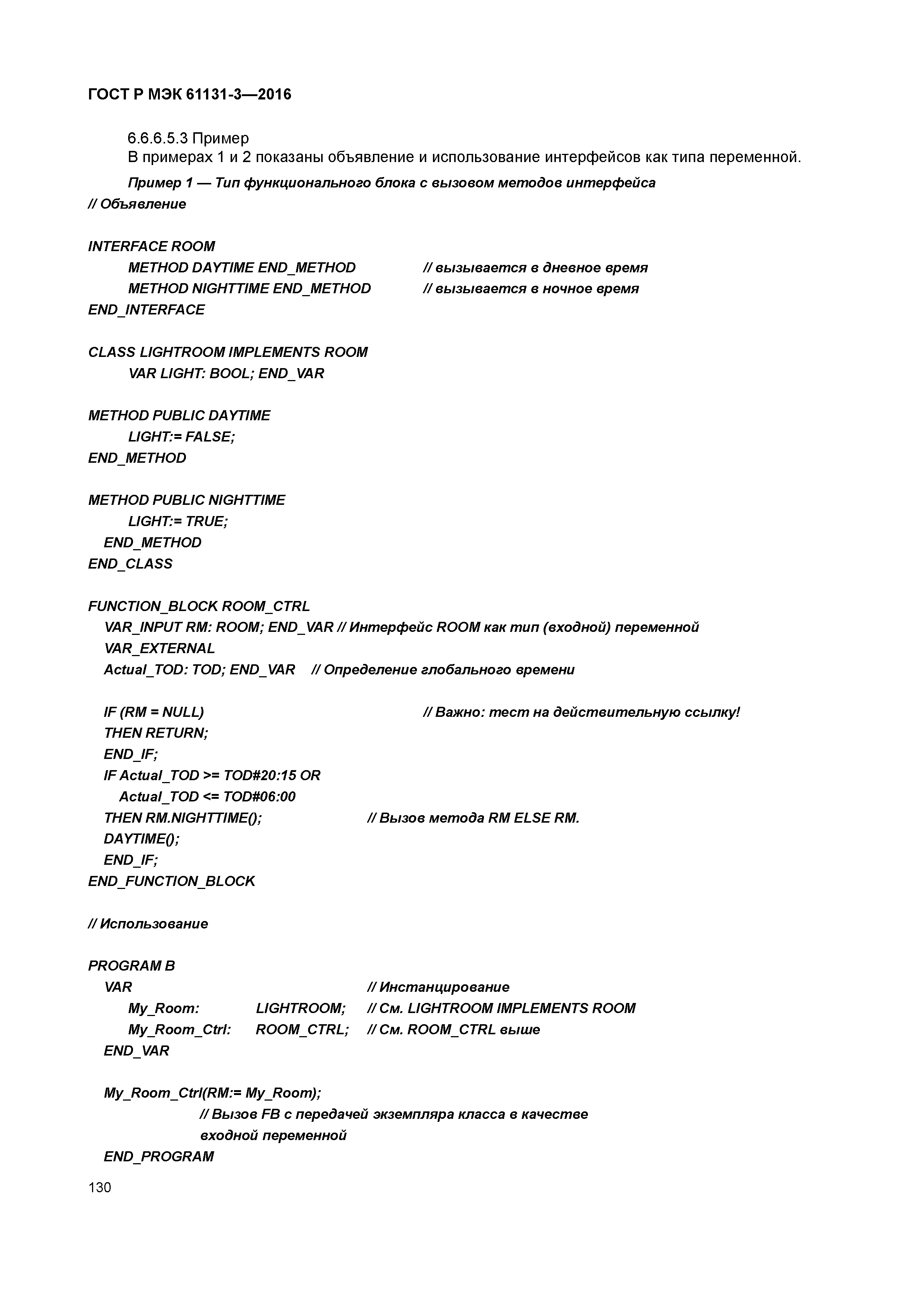 ГОСТ Р МЭК 61131-3—2016

6.6.6.5.3 Пример

В примерах 1 и 2 показаны объявление и использование интерфейсов как типа переменной.

Пример 1 — Тип функционального блока с вызовом методов интерфейса

// Объявление

INTERFACE ROOM
METHOD DAYTIME END_METHOD // вызывается в дневное время
METHOD NIGHTTIME END_METHOD // вызывается в ночное время
END_INTERFACE

CLASS LIGHTROOM IMPLEMENTS ROOM
VAR LIGHT: BOOL; END_VAR

METHOD PUBLIC DAYTIME
LIGHT:= FALSE;
END_METHOD

METHOD PUBLIC NIGHTTIME
LIGHT:= TRUE;
END_METHOD
END_CLASS

FUNCTION_BLOCK ROOM_CTRL
VAR_INPUT RM: ROOM; END_VAR // Интерфейс ROOM как тип (входной) переменной
VAR_EXTERNAL
Actual_TOD: TOD; END_VAR // Определение глобального времени

IF (RM = NULL) // Важно: тест на действительную ссылку!
THEN RETURN;
END_IF;
IF Actual_TOD >= TOD#20:15 OR
Actual_TOD <= TOD#06:00
THEN RM.NIGHTTIME(); // Вызов метода RM ELSE RM.
DAYTIME();
END_IF;
END_FUNCTION_BLOCK

// Использование

PROGRAM B
VAR // Инстанцирование
My_Room: LIGHTROOM; // См. LIGHTROOM IMPLEMENTS ROOM
My_Room_Ctrl: ROOM_CTRL; // См. ROOM_CTRL выше
END_VAR

My_Room_Ctrl(RM:= My_Room);
// Вызов FB с передачей экземпляра класса в качестве входной переменной
END_PROGRAM

130